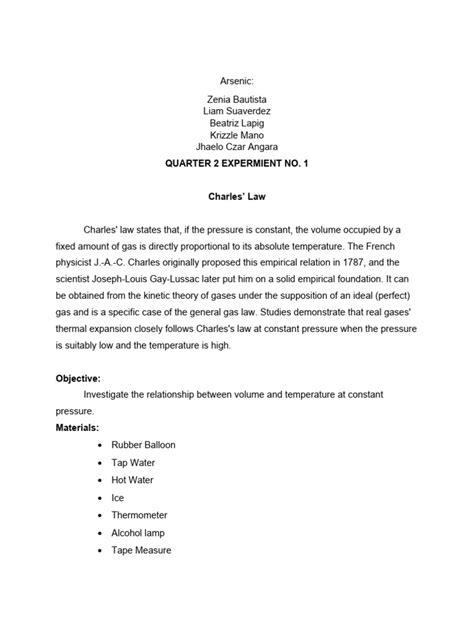 Arsenic:

Zenia Bautista
Liam Suaverdez
Beatriz Lapig
Krizzle Mano
Jhaelo Czar Angara

QUARTER 2 EXPERMIENT NO. 1

Charles' Law

Charles' law states that, if the pressure is constant, the volume occupied by a fixed amount of gas is directly proportional to its absolute temperature. The French physicist J.-A.-C. Charles originally proposed this empirical relation in 1787, and the scientist Joseph-Louis Gay-Lussac later put him on a solid empirical foundation. It can be obtained from the kinetic theory of gases under the supposition of an ideal (perfect) gas and is a specific case of the general gas law. Studies demonstrate that real gases' thermal expansion closely follows Charles's law at constant pressure when the pressure is suitably low and the temperature is high.

Objective:
Investigate the relationship between volume and temperature at constant pressure.

Materials:
• Rubber Balloon
• Tap Water
• Hot Water
• Ice
• Thermometer
• Alcohol lamp
• Tape Measure